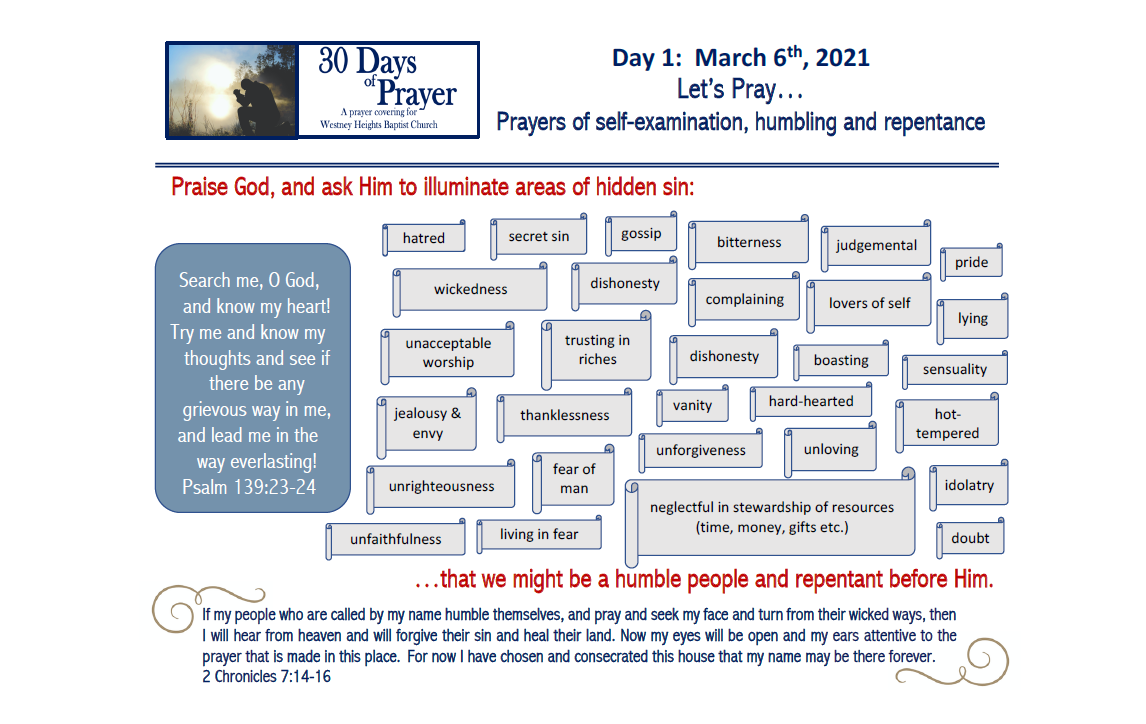 30 Days of Prayer
A prayer covering for Westney Heights Baptist Church

Day 1: March 6$^{th}$, 2021
Let's Pray…
Prayers of self-examination, humbling and repentance

Praise God, and ask Him to illuminate areas of hidden sin:

Search me, O God, and know my heart! Try me and know my thoughts and see if there be any grievous way in me, and lead me in the way everlasting! Psalm 139:23-24

hatred
secret sin
gossip
bitterness
judgemental
pride
wickedness
dishonesty
complaining
lovers of self
lying
unacceptable worship
trusting in riches
dishonesty
boasting
sensuality
jealousy & envy
thanklessness
vanity
hard-hearted
hot-tempered
unforgiveness
unloving
unrighteousness
fear of man
neglectful in stewardship of resources (time, money, gifts etc.)
idolatry
unfaithfulness
living in fear
doubt

…that we might be a humble people and repentant before Him.

If my people who are called by my name humble themselves, and pray and seek my face and turn from their wicked ways, then I will hear from heaven and will forgive their sin and heal their land. Now my eyes will be open and my ears attentive to the prayer that is made in this place. For now I have chosen and consecrated this house that my name may be there forever.
2 Chronicles 7:14-16